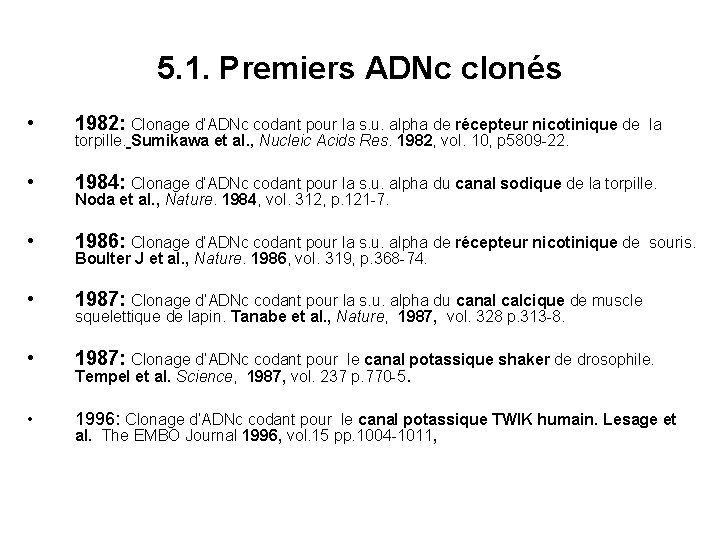 5.1. Premiers ADNc clonés

• 1982: Clonage d'ADNc codant pour la s.u. alpha de récepteur nicotinique de la torpille. Sumikawa et al., Nucleic Acids Res. 1982, vol. 10, p5809-22.

• 1984: Clonage d'ADNc codant pour la s.u. alpha du canal sodique de la torpille. Noda et al., Nature. 1984, vol. 312, p.121-7.

• 1986: Clonage d'ADNc codant pour la s.u. alpha de récepteur nicotinique de souris. Boulter J et al., Nature. 1986, vol. 319, p.368-74.

• 1987: Clonage d'ADNc codant pour la s.u. alpha du canal calcique de muscle squelettique de lapin. Tanabe et al., Nature, 1987, vol. 328 p.313-8.

• 1987: Clonage d'ADNc codant pour le canal potassique shaker de drosophile. Tempel et al. Science, 1987, vol. 237 p.770-5.

• 1996: Clonage d'ADNc codant pour le canal potassique TWIK humain. Lesage et al. The EMBO Journal 1996, vol.15 pp.1004-1011,